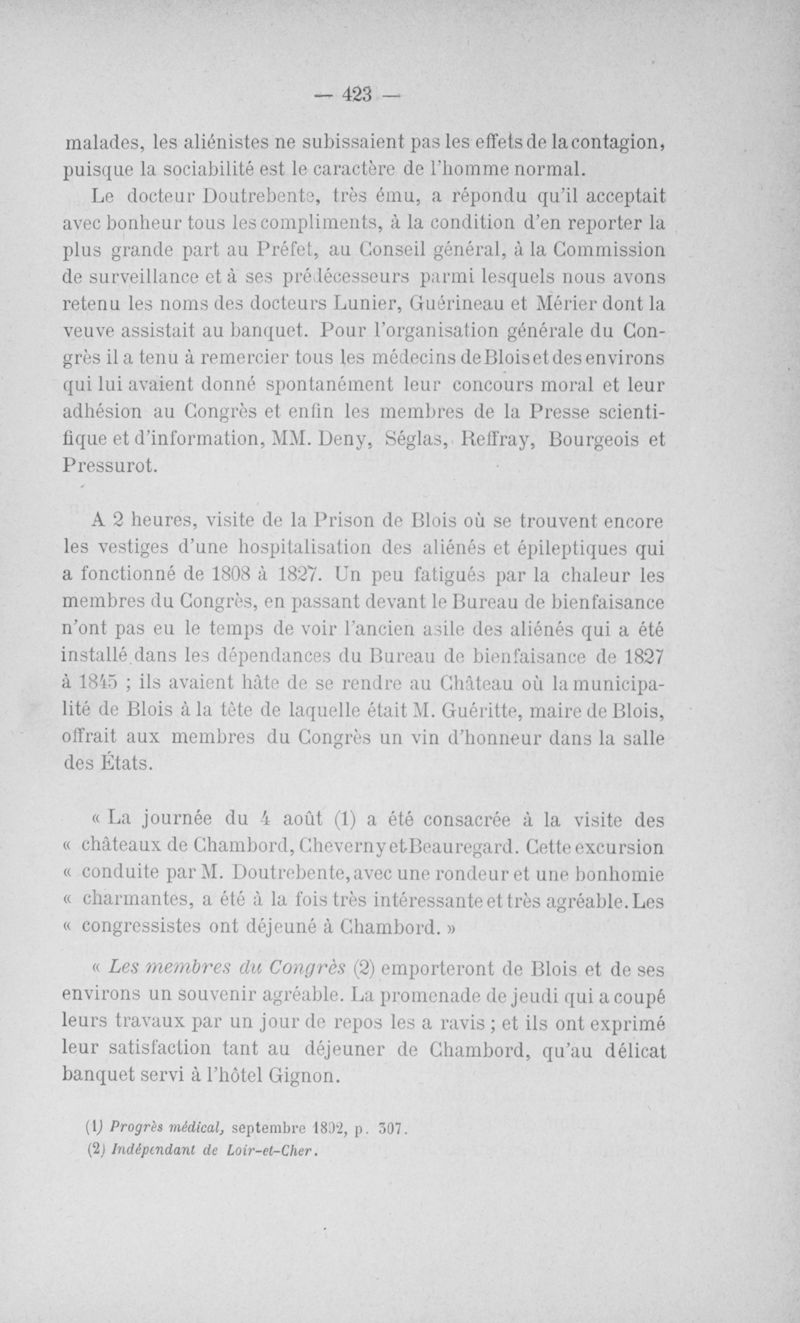 — 423 —

malades, les aliénistes ne subissaient pas les effets de la contagion, puisque la sociabilité est le caractère de l'homme normal.

Le docteur Doutrebente, très ému, a répondu qu'il acceptait avec bonheur tous les compliments, à la condition d'en reporter la plus grande part au Préfet, au Conseil général, à la Commission de surveillance et à ses prédécesseurs parmi lesquels nous avons retenu les noms des docteurs Lunier, Guérineau et Mérier dont la veuve assistait au banquet. Pour l'organisation générale du Congrès il a tenu à remercier tous les médecins de Blois et des environs qui lui avaient donné spontanément leur concours moral et leur adhésion au Congrès et enfin les membres de la Presse scientifique et d'information, MM. Deny, Séglas, Reffray, Bourgeois et Pressurot.

A 2 heures, visite de la Prison de Blois où se trouvent encore les vestiges d'une hospitalisation des aliénés et épileptiques qui a fonctionné de 1808 à 1827. Un peu fatigués par la chaleur les membres du Congrès, en passant devant le Bureau de bienfaisance n'ont pas eu le temps de voir l'ancien asile des aliénés qui a été installé dans les dépendances du Bureau de bienfaisance de 1827 à 1845 ; ils avaient hâte de se rendre au Château où la municipalité de Blois à la tête de laquelle était M. Guéritte, maire de Blois, offrait aux membres du Congrès un vin d'honneur dans la salle des États.

« La journée du 4 août (1) a été consacrée à la visite des « châteaux de Chambord, Cheverny et Beauregard. Cette excursion « conduite par M. Doutrebente, avec une rondeur et une bonhomie « charmantes, a été à la fois très intéressante et très agréable. Les « congressistes ont déjeuné à Chambord. »

« Les membres du Congrès (2) emporteront de Blois et de ses environs un souvenir agréable. La promenade de jeudi qui a coupé leurs travaux par un jour de repos les a ravis ; et ils ont exprimé leur satisfaction tant au déjeuner de Chambord, qu'au délicat banquet servi à l'hôtel Gignon.

(1) Progrès médical, septembre 1892, p. 307.
(2) Indépendant de Loir-et-Cher.